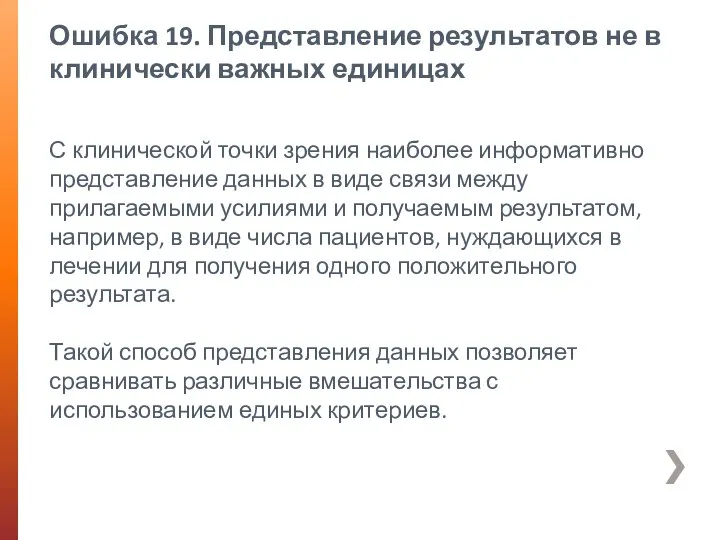 Ошибка 19. Представление результатов не в клинически важных единицах

С клинической точки зрения наиболее информативно представление данных в виде связи между прилагаемыми усилиями и получаемым результатом, например, в виде числа пациентов, нуждающихся в лечении для получения одного положительного результата.

Такой способ представления данных позволяет сравнивать различные вмешательства с использованием единых критериев.